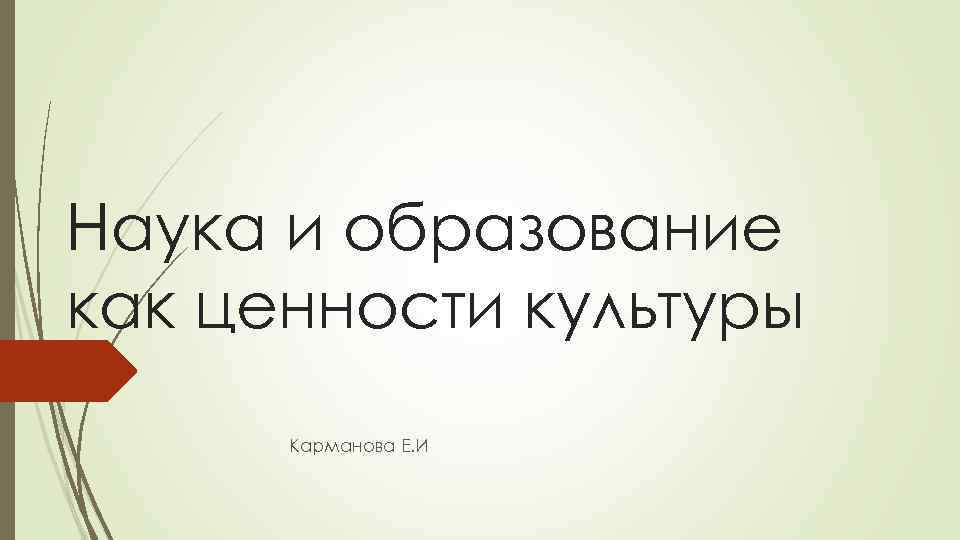 Наука и образование как ценности культуры

Карманова Е.И